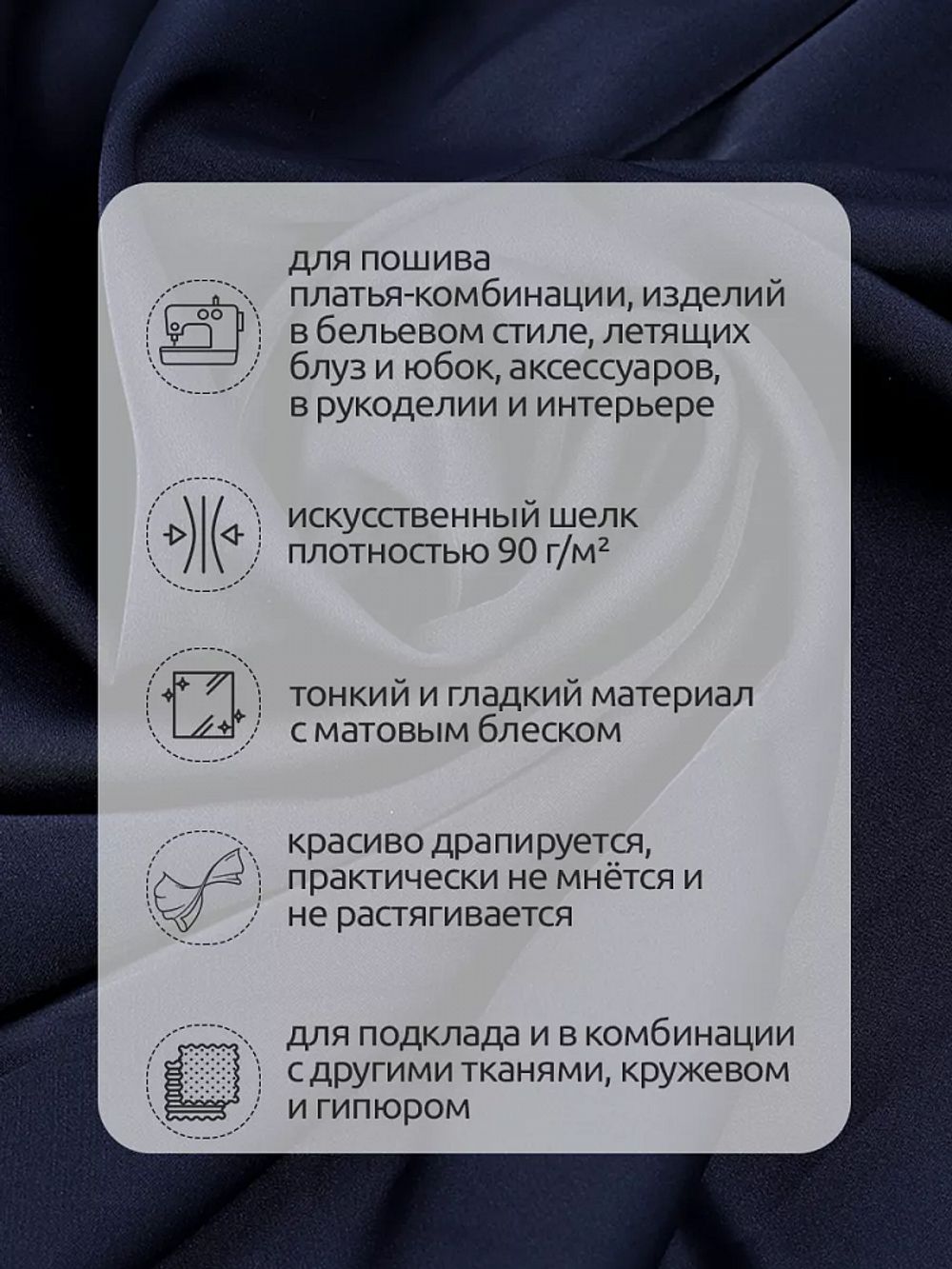 для пошива платья-комбинации, изделий в бельевом стиле, летящих блуз и юбок, аксессуаров, в рукоделии и интерьере

искусственный шелк плотностью 90 г/м²

тонкий и гладкий материал с матовым блеском

красиво драпируется, практически не мнётся и не растягивается

для подклада и в комбинации с другими тканями, кружевом и гипюром